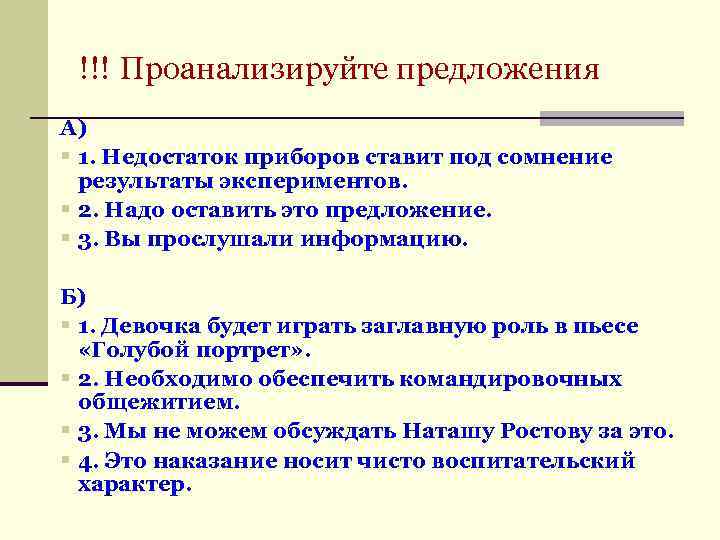 !!! Проанализируйте предложения

А)

1. Недостаток приборов ставит под сомнение результаты экспериментов.

2. Надо оставить это предложение.

3. Вы прослушали информацию.

Б)

1. Девочка будет играть заглавную роль в пьесе «Голубой портрет».

2. Необходимо обеспечить командировочных общежитием.

3. Мы не можем обсуждать Наташу Ростову за это.

4. Это наказание носит чисто воспитательский характер.